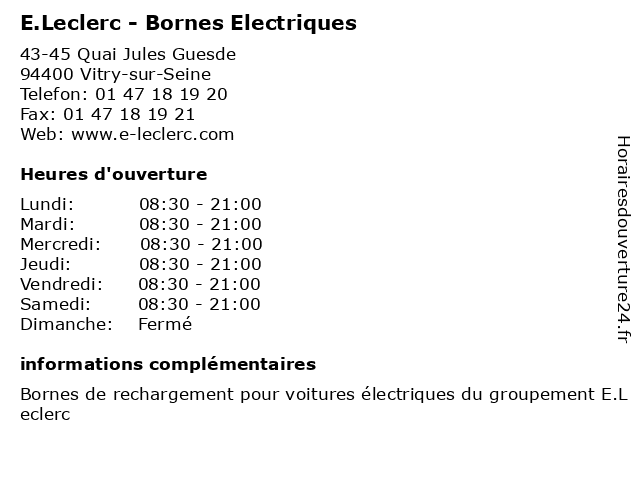 E.Leclerc - Bornes Electriques

43-45 Quai Jules Guesde
94400 Vitry-sur-Seine
Telefon: 01 47 18 19 20
Fax: 01 47 18 19 21
Web: www.e-leclerc.com

Heures d'ouverture

| Lundi: | 08:30 - 21:00 |
|---|---|
| Mardi: | 08:30 - 21:00 |
| Mercredi: | 08:30 - 21:00 |
| Jeudi: | 08:30 - 21:00 |
| Vendredi: | 08:30 - 21:00 |
| Samedi: | 08:30 - 21:00 |
| Dimanche: | Fermé |

informations complémentaires

Bornes de rechargement pour voitures électriques du groupement E.L eclerc

Horairesdouverture24.fr